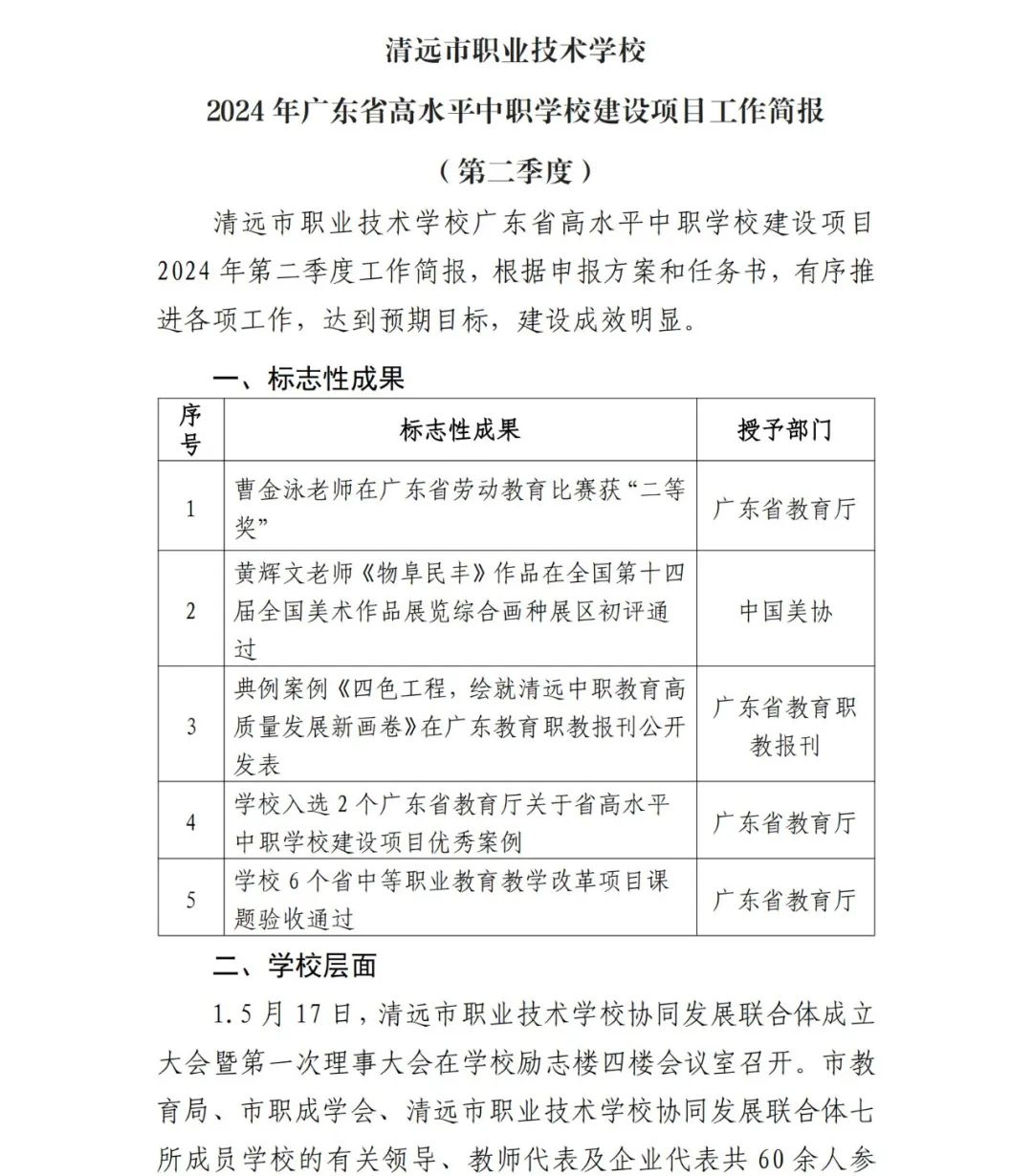 清远市职业技术学校
2024 年广东省高水平中职学校建设项目工作简报
（第二季度）

清远市职业技术学校广东省高水平中职学校建设项目 2024 年第二季度工作简报，根据申报方案和任务书，有序推进各项工作，达到预期目标，建设成效明显。

一、标志性成果

| 序号 | 标志性成果 | 授予部门 |
|---|---|---|
| 1 | 曹金泳老师在广东省劳动教育比赛获“二等奖” | 广东省教育厅 |
| 2 | 黄辉文老师《物阜民丰》作品在全国第十四届全国美术作品展览综合画种展区初评通过 | 中国美协 |
| 3 | 典例案例《四色工程，绘就清远中职教育高质量发展新画卷》在广东教育职教报刊公开发表 | 广东省教育职教报刊 |
| 4 | 学校入选 2 个广东省教育厅关于省高水平中职学校建设项目优秀案例 | 广东省教育厅 |
| 5 | 学校 6 个省中等职业教育教学改革项目课题验收通过 | 广东省教育厅 |

二、学校层面

1.5 月 17 日，清远市职业技术学校协同发展联合体成立大会暨第一次理事大会在学校励志楼四楼会议室召开。市教育局、市职成学会、清远市职业技术学校协同发展联合体七所成员学校的有关领导、教师代表及企业代表共 60 余人参